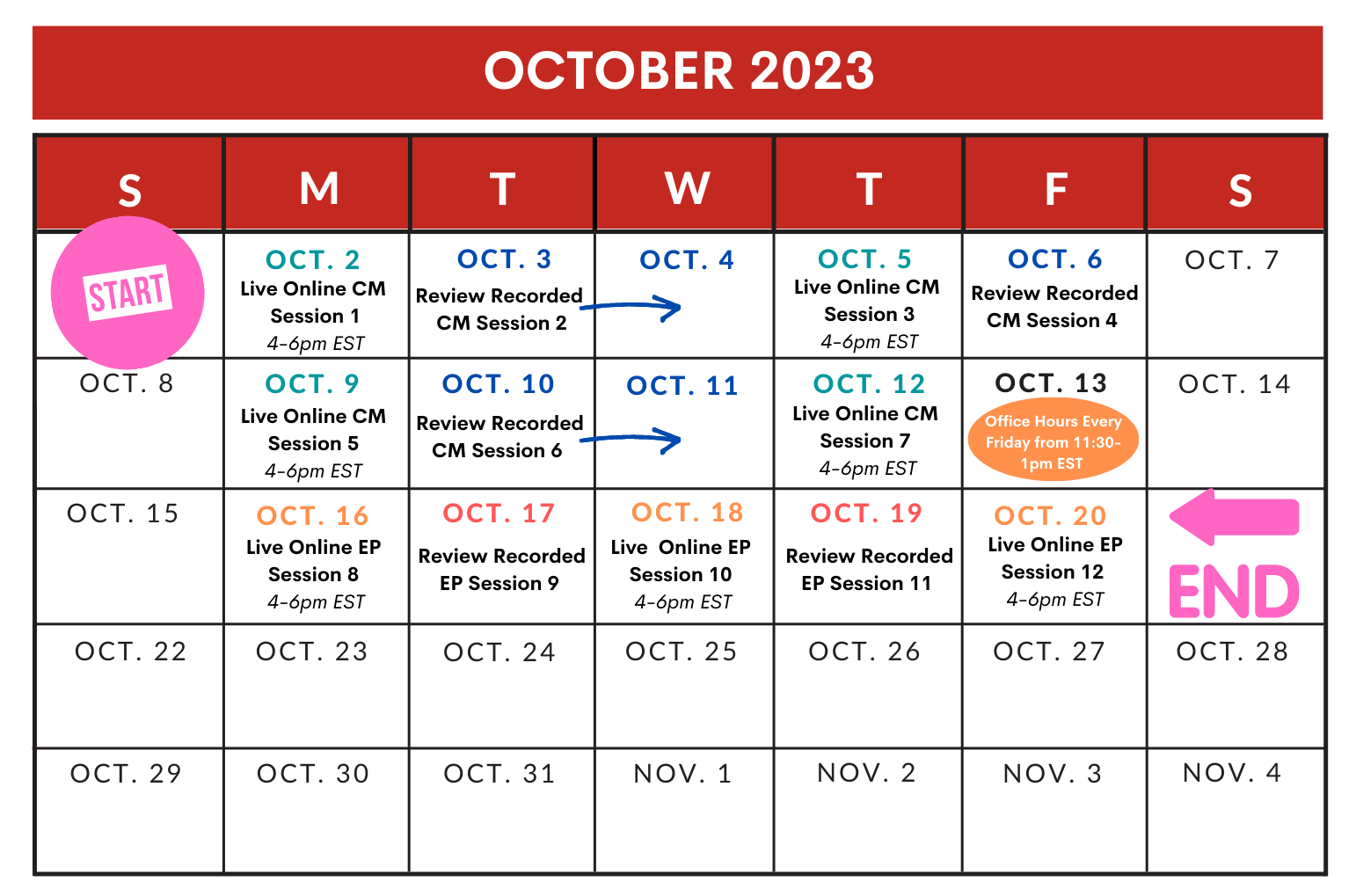 OCTOBER 2023

| S | M | T | W | T | F | S |
|---|---|---|---|---|---|---|
| START | OCT. 2 Live Online CM Session 1 4-6pm EST | OCT. 3 Review Recorded CM Session 2 | OCT. 4 | OCT. 5 Live Online CM Session 3 4-6pm EST | OCT. 6 Review Recorded CM Session 4 | OCT. 7 |
| OCT. 8 | OCT. 9 Live Online CM Session 5 4-6pm EST | OCT. 10 Review Recorded CM Session 6 | OCT. 11 | OCT. 12 Live Online CM Session 7 4-6pm EST | OCT. 13 Office Hours Every Friday from 11:30-1pm EST | OCT. 14 |
| OCT. 15 | OCT. 16 Live Online EP Session 8 4-6pm EST | OCT. 17 Review Recorded EP Session 9 | OCT. 18 Live Online EP Session 10 4-6pm EST | OCT. 19 Review Recorded EP Session 11 | OCT. 20 Live Online EP Session 12 4-6pm EST | END |
| OCT. 22 | OCT. 23 | OCT. 24 | OCT. 25 | OCT. 26 | OCT. 27 | OCT. 28 |
| OCT. 29 | OCT. 30 | OCT. 31 | NOV. 1 | NOV. 2 | NOV. 3 | NOV. 4 |